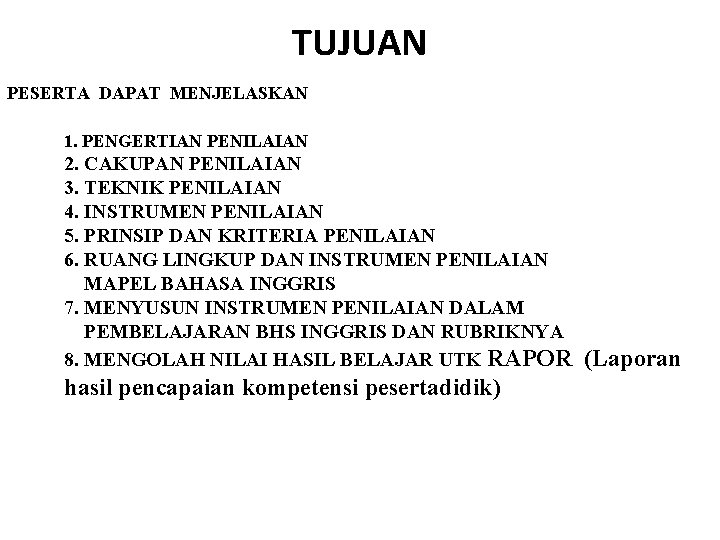 TUJUAN

PESERTA DAPAT MENJELASKAN

1. PENGERTIAN PENILAIAN
2. CAKUPAN PENILAIAN
3. TEKNIK PENILAIAN
4. INSTRUMEN PENILAIAN
5. PRINSIP DAN KRITERIA PENILAIAN
6. RUANG LINGKUP DAN INSTRUMEN PENILAIAN MAPEL BAHASA INGGRIS
7. MENYUSUN INSTRUMEN PENILAIAN DALAM PEMBELAJARAN BHS INGGRIS DAN RUBRIKNYA
8. MENGOLAH NILAI HASIL BELAJAR UTK RAPOR (Laporan hasil pencapaian kompetensi pesertadidik)